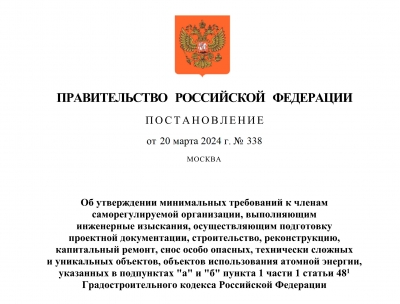 ПРАВИТЕЛЬСТВО РОССИЙСКОЙ ФЕДЕРАЦИИ

ПОСТАНОВЛЕНИЕ

от 20 марта 2024 г. № 338

МОСКВА

Об утверждении минимальных требований к членам саморегулируемой организации, выполняющим инженерные изыскания, осуществляющим подготовку проектной документации, строительство, реконструкцию, капитальный ремонт, снос особо опасных, технически сложных и уникальных объектов, объектов использования атомной энергии, указанных в подпунктах "а" и "б" пункта 1 части 1 статьи $48^1$ Градостроительного кодекса Российской Федерации